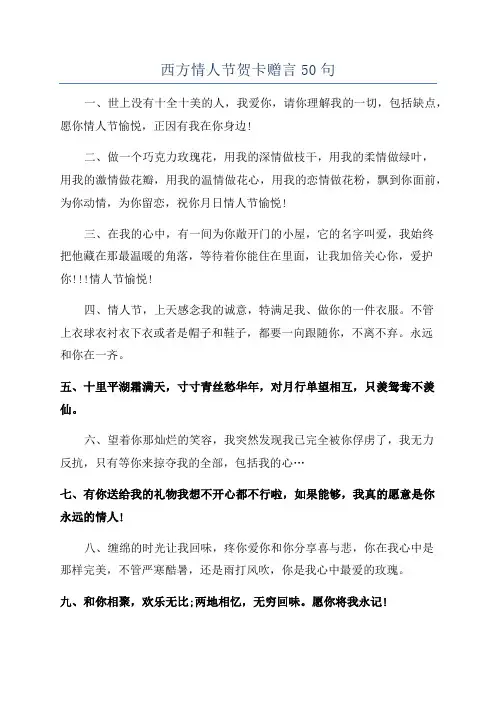 西方情人节贺卡赠言 50 句

一、世上没有十全十美的人，我爱你，请你理解我的一切，包括缺点，愿你情人节愉悦，正因有我在你身边!

二、做一个巧克力玫瑰花，用我的深情做枝干，用我的柔情做绿叶，用我的激情做花瓣，用我的温情做花心，用我的恋情做花粉，飘到你面前，为你动情，为你留恋，祝你月日情人节愉悦!

三、在我的心中，有一间为你敞开门的小屋，它的名字叫爱，我始终把他藏在那最温暖的角落，等待着你能住在里面，让我加倍关心你，爱护你!!!情人节愉悦!

四、情人节，上天感念我的诚意，特满足我、做你的一件衣服。不管上衣球衣衬衣下衣或者是帽子和鞋子，都要一向跟随你，不离不弃。永远和你在一齐。

五、十里平湖霜满天，寸寸青丝愁华年，对月行单望相互，只羡鸳鸯不羡仙。

六、望着你那灿烂的笑容，我突然发现我已完全被你俘虏了，我无力反抗，只有等你来掠夺我的全部，包括我的心…

七、有你送给我的礼物我想不开心都不行啦，如果能够，我真的愿意是你永远的情人!

八、缠绵的时光让我回味，疼你爱你和你分享喜与悲，你在我心中是那样完美，不管严寒酷暑，还是雨打风吹，你是我心中最爱的玫瑰。

九、和你相聚，欢乐无比;两地相忆，无穷回味。愿你将我永记!